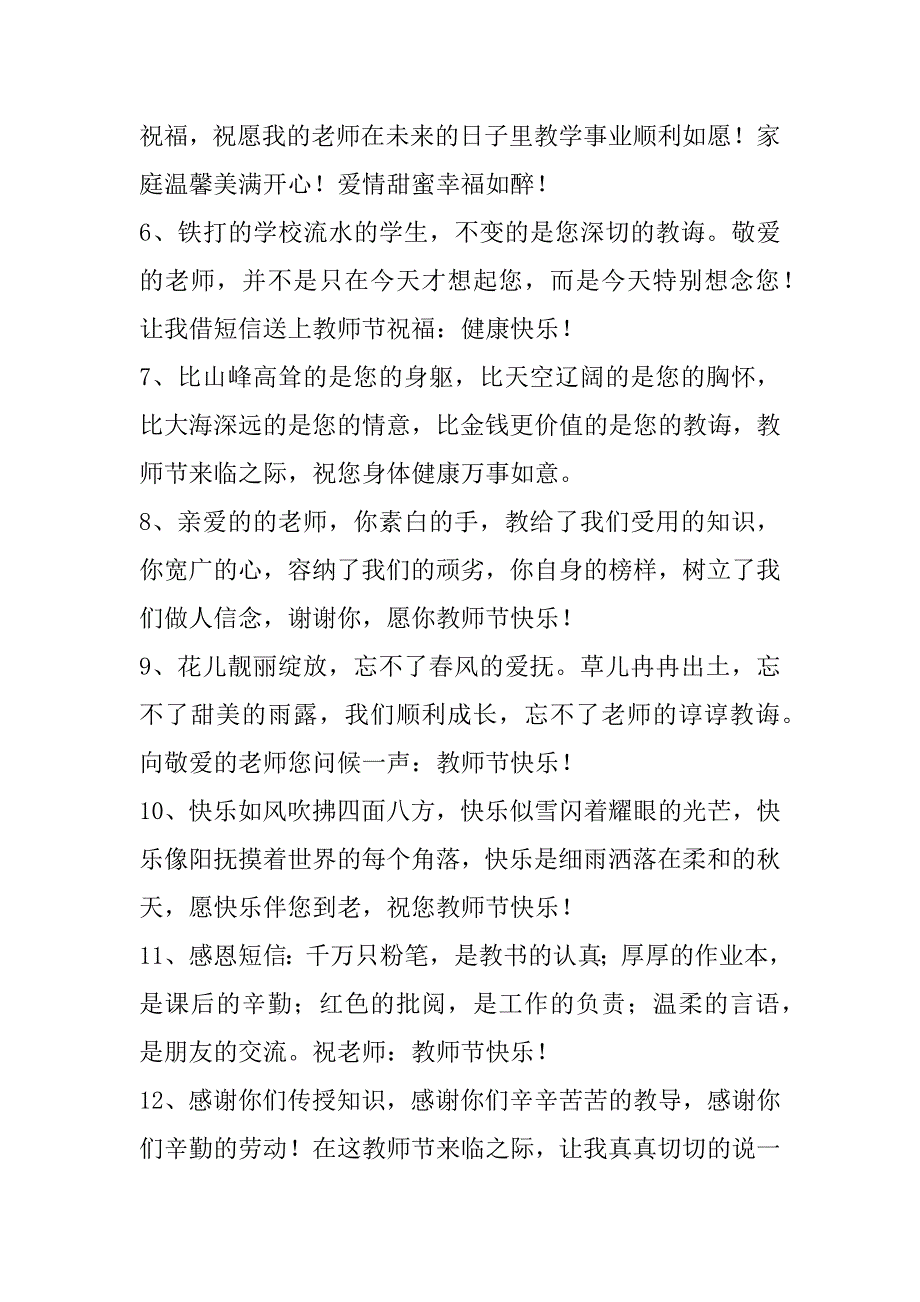 祝福，祝愿我的老师在未来的日子里教学事业顺利如愿！家庭温馨美满开心！爱情甜蜜幸福如醉！

6、铁打的学校流水的学生，不变的是您深切的教诲。敬爱的老师，并不是只在今天才想起您，而是今天特别想念您！让我借短信送上教师节祝福：健康快乐！

7、比山峰高耸的是您的身躯，比天空辽阔的是您的胸怀，比大海深远的是您的情意，比金钱更价值的是您的教诲，教师节来临之际，祝您身体健康万事如意。

8、亲爱的的老师，你素白的手，教给了我们受用的知识，你宽广的心，容纳了我们的顽劣，你自身的榜样，树立了我们做人信念，谢谢你，愿你教师节快乐！

9、花儿靓丽绽放，忘不了春风的爱抚。草儿冉冉出土，忘不了甜美的雨露，我们顺利成长，忘不了老师的谆谆教诲。向敬爱的老师您问候一声：教师节快乐！

10、快乐如风吹拂四面八方，快乐似雪闪着耀眼的光芒，快乐像阳抚摸着世界的每个角落，快乐是细雨洒落在柔和的秋天，愿快乐伴您到老，祝您教师节快乐！

11、感恩短信：千万只粉笔，是教书的认真；厚厚的作业本，是课后的辛勤；红色的批阅，是工作的负责；温柔的言语，是朋友的交流。祝老师：教师节快乐！

12、感谢你们传授知识，感谢你们辛辛苦苦的教导，感谢你们辛勤的劳动！在这教师节来临之际，让我真真切切的说一